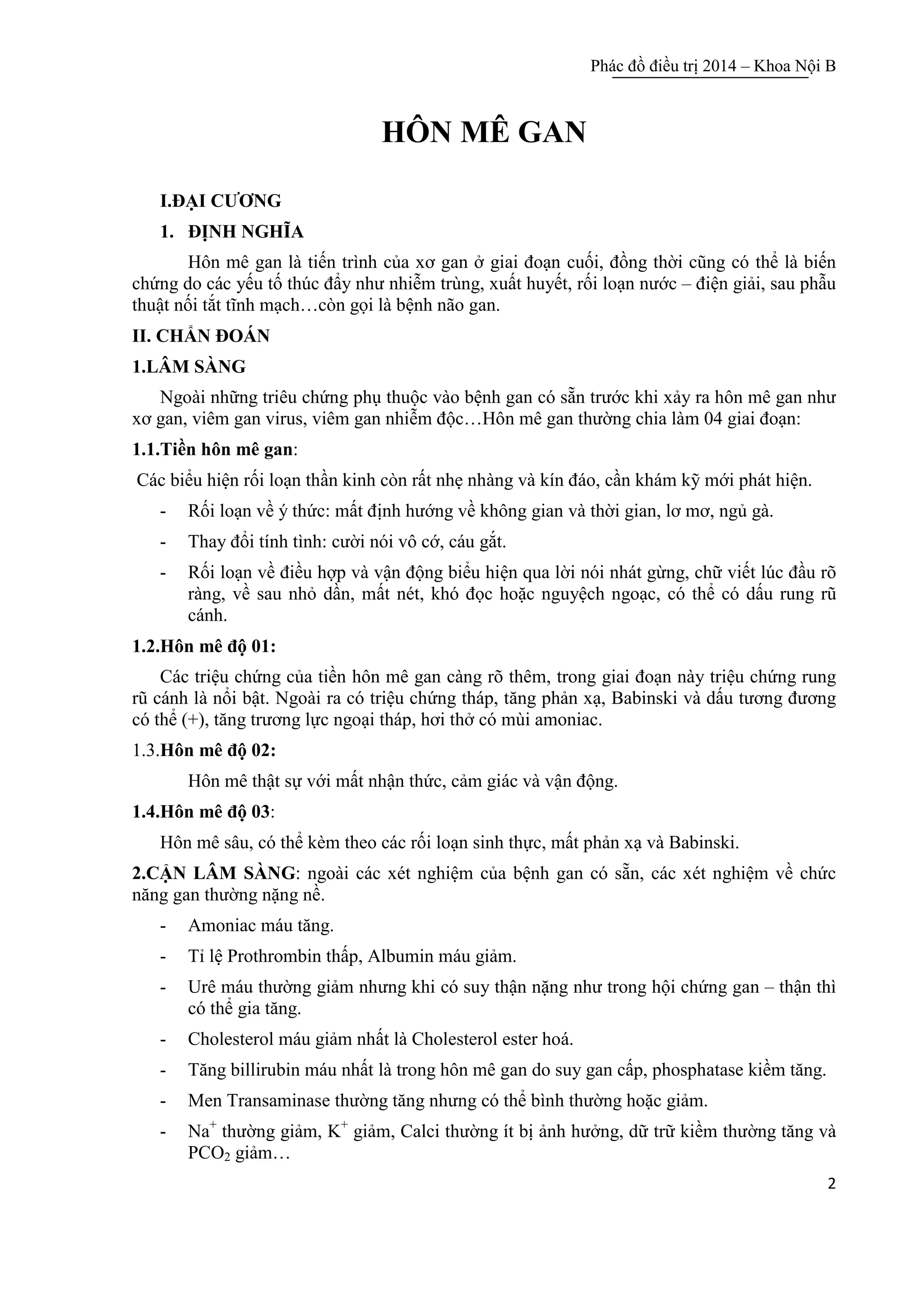 Phác đồ điều trị 2014 – Khoa Nội B

HÔN MÊ GAN

I.ĐẠI CƯƠNG

1. ĐỊNH NGHĨA

Hôn mê gan là tiến trình của xơ gan ở giai đoạn cuối, đồng thời cũng có thể là biến chứng do các yếu tố thúc đẩy như nhiễm trùng, xuất huyết, rối loạn nước – điện giải, sau phẫu thuật nối tắt tĩnh mạch…còn gọi là bệnh não gan.

II. CHẨN ĐOÁN

1.LÂM SÀNG

Ngoài những triêu chứng phụ thuộc vào bệnh gan có sẵn trước khi xảy ra hôn mê gan như xơ gan, viêm gan virus, viêm gan nhiễm độc…Hôn mê gan thường chia làm 04 giai đoạn:

1.1.Tiền hôn mê gan:

Các biểu hiện rối loạn thần kinh còn rất nhẹ nhàng và kín đáo, cần khám kỹ mới phát hiện.

- Rối loạn về ý thức: mất định hướng về không gian và thời gian, lơ mơ, ngủ gà.
- Thay đổi tính tình: cười nói vô cớ, cáu gắt.
- Rối loạn về điều hợp và vận động biểu hiện qua lời nói nhát gừng, chữ viết lúc đầu rõ ràng, về sau nhỏ dần, mất nét, khó đọc hoặc nguyệch ngoạc, có thể có dấu rung rũ cánh.

1.2.Hôn mê độ 01:

Các triệu chứng của tiền hôn mê gan càng rõ thêm, trong giai đoạn này triệu chứng rung rũ cánh là nổi bật. Ngoài ra có triệu chứng tháp, tăng phản xạ, Babinski và dấu tương đương có thể (+), tăng trương lực ngoại tháp, hơi thở có mùi amoniac.

1.3.Hôn mê độ 02:

Hôn mê thật sự với mất nhận thức, cảm giác và vận động.

1.4.Hôn mê độ 03:

Hôn mê sâu, có thể kèm theo các rối loạn sinh thực, mất phản xạ và Babinski.

2.CẬN LÂM SÀNG: ngoài các xét nghiệm của bệnh gan có sẵn, các xét nghiệm về chức năng gan thường nặng nề.

- Amoniac máu tăng.
- Tỉ lệ Prothrombin thấp, Albumin máu giảm.
- Urê máu thường giảm nhưng khi có suy thận nặng như trong hội chứng gan – thận thì có thể gia tăng.
- Cholesterol máu giảm nhất là Cholesterol ester hoá.
- Tăng billirubin máu nhất là trong hôn mê gan do suy gan cấp, phosphatase kiềm tăng.
- Men Transaminase thường tăng nhưng có thể bình thường hoặc giảm.
- $Na^+$ thường giảm, $K^+$ giảm, Calci thường ít bị ảnh hưởng, dữ trữ kiềm thường tăng và $PCO_2$ giảm…

2